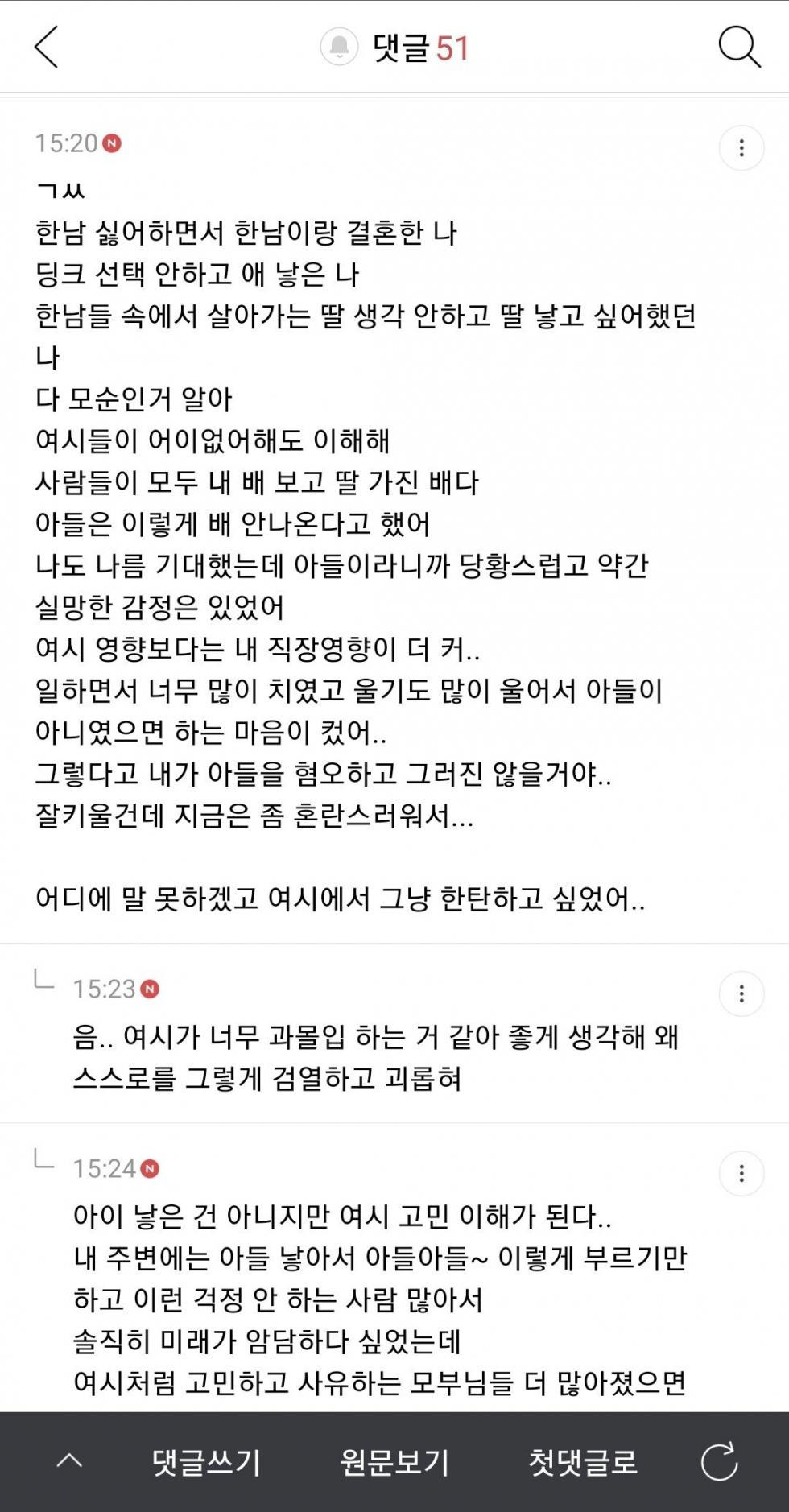 댓글 51

15:20 N
ㄱㅆ
한남 싫어하면서 한남이랑 결혼한 나
딩크 선택 안하고 애 낳은 나
한남들 속에서 살아가는 딸 생각 안하고 딸 낳고 싶어했던 나
다 모순인거 알아
여시들이 어이없어해도 이해해
사람들이 모두 내 배 보고 딸 가진 배다
아들은 이렇게 배 안나온다고 했어
나도 나름 기대했는데 아들이라니까 당황스럽고 약간 실망한 감정은 있었어
여시 영향보다는 내 직장영향이 더 커..
일하면서 너무 많이 치였고 울기도 많이 울어서 아들이 아니였으면 하는 마음이 컸어..
그렇다고 내가 아들을 혐오하고 그러진 않을거야..
잘키울건데 지금은 좀 혼란스러워서...

어디에 말 못하겠고 여시에서 그냥 한탄하고 싶었어..

15:23 N
음.. 여시가 너무 과몰입 하는 거 같아 좋게 생각해 왜 스스로를 그렇게 검열하고 괴롭혀

15:24 N
아이 낳은 건 아니지만 여시 고민 이해가 된다..
내 주변에는 아들 낳아서 아들아들~ 이렇게 부르기만 하고 이런 걱정 안 하는 사람 많아서
솔직히 미래가 암담하다 싶었는데
여시처럼 고민하고 사유하는 모부님들 더 많아졌으면

댓글쓰기 원문보기 첫댓글로